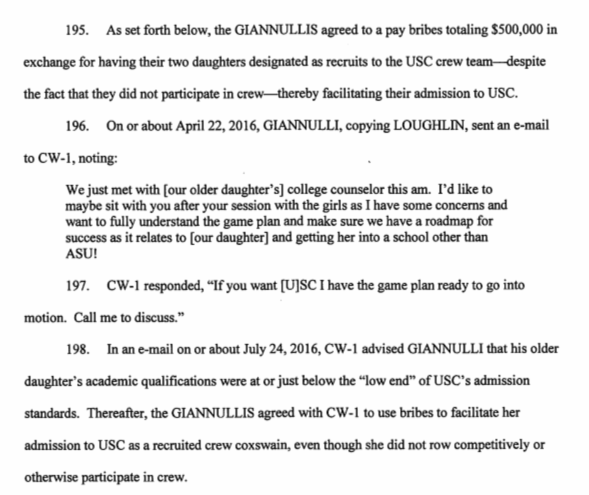 195. As set forth below, the GIANNULLIS agreed to a pay bribes totaling $500,000 in exchange for having their two daughters designated as recruits to the USC crew team—despite the fact that they did not participate in crew—thereby facilitating their admission to USC.

196. On or about April 22, 2016, GIANNULLI, copying LOUGHLIN, sent an e-mail to CW-1, noting:

We just met with [our older daughter's] college counselor this am. I'd like to maybe sit with you after your session with the girls as I have some concerns and want to fully understand the game plan and make sure we have a roadmap for success as it relates to [our daughter] and getting her into a school other than ASU!

197. CW-1 responded, "If you want [U]SC I have the game plan ready to go into motion. Call me to discuss."

198. In an e-mail on or about July 24, 2016, CW-1 advised GIANNULLI that his older daughter's academic qualifications were at or just below the "low end" of USC's admission standards. Thereafter, the GIANNULLIS agreed with CW-1 to use bribes to facilitate her admission to USC as a recruited crew coxswain, even though she did not row competitively or otherwise participate in crew.